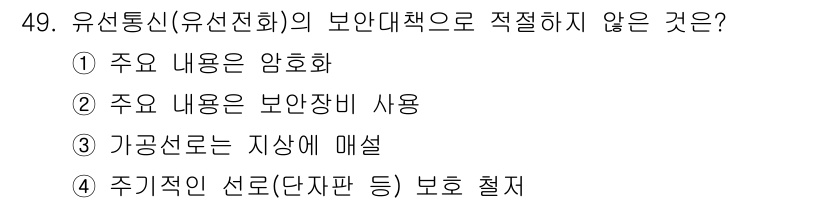 49. 유선통신(유선전화)의 보안대책으로 적절하지 않은 것은?

① 주요 내용은 암호화

② 주요 내용은 보안장비 사용

③ 가공선로는 지상에 매설

④ 주기적인 선로(단자판 등) 보호 철저